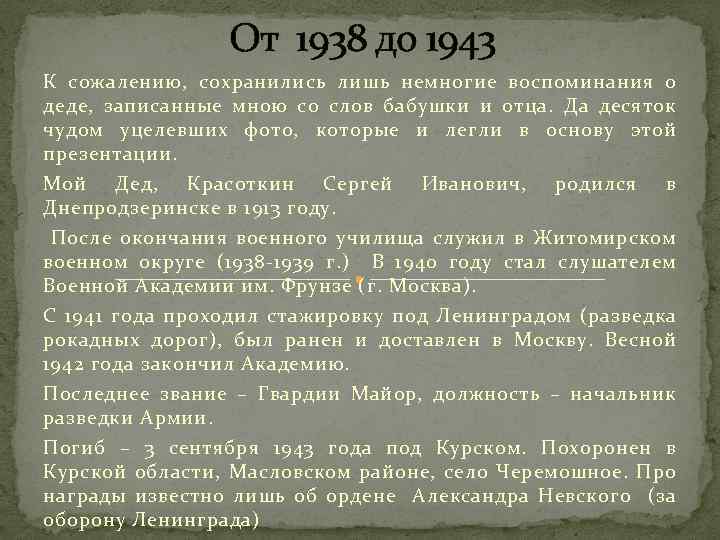 От 1938 до 1943

К сожалению, сохранились лишь немногие воспоминания о деде, записанные мною со слов бабушки и отца. Да десяток чудом уцелевших фото, которые и легли в основу этой презентации.

Мой Дед, Красоткин Сергей Иванович, родился в Днепродзеринске в 1913 году.

После окончания военного училища служил в Житомирском военном округе (1938-1939 г.) В 1940 году стал слушателем Военной Академии им. Фрунзе (г. Москва).

С 1941 года проходил стажировку под Ленинградом (разведка рокадных дорог), был ранен и доставлен в Москву. Весной 1942 года закончил Академию.

Последнее звание – Гвардии Майор, должность – начальник разведки Армии.

Погиб – 3 сентября 1943 года под Курском. Похоронен в Курской области, Масловском районе, село Черемошное. Про награды известно лишь об ордене Александра Невского (за оборону Ленинграда)